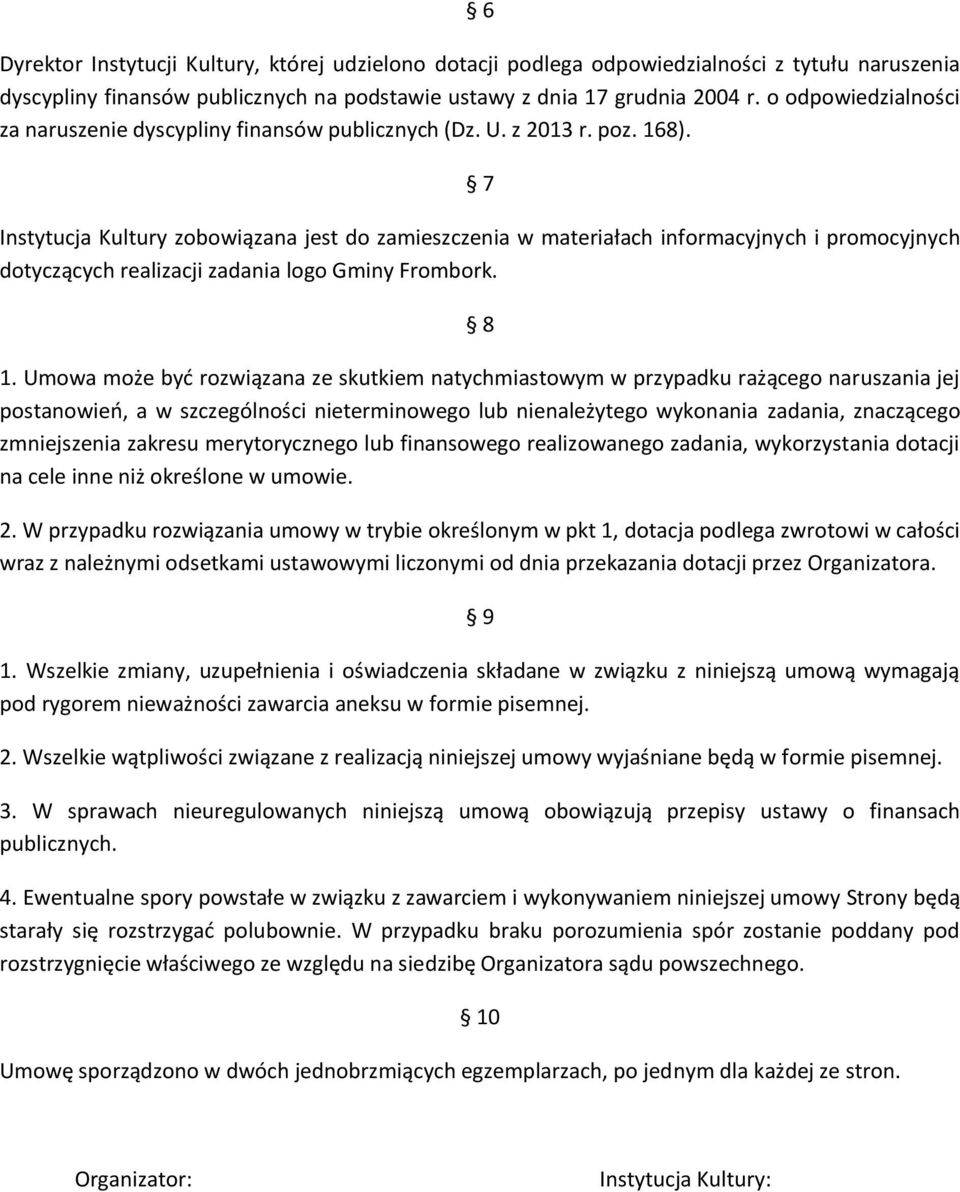 § 6

Dyrektor Instytucji Kultury, której udzielono dotacji podlega odpowiedzialności z tytułu naruszenia dyscypliny finansów publicznych na podstawie ustawy z dnia 17 grudnia 2004 r. o odpowiedzialności za naruszenie dyscypliny finansów publicznych (Dz. U. z 2013 r. poz. 168).

§ 7

Instytucja Kultury zobowiązana jest do zamieszczenia w materiałach informacyjnych i promocyjnych dotyczących realizacji zadania logo Gminy Frombork.

§ 8

1. Umowa może być rozwiązana ze skutkiem natychmiastowym w przypadku rażącego naruszania jej postanowień, a w szczególności nieterminowego lub nienależytego wykonania zadania, znaczącego zmniejszenia zakresu merytorycznego lub finansowego realizowanego zadania, wykorzystania dotacji na cele inne niż określone w umowie.

2. W przypadku rozwiązania umowy w trybie określonym w pkt 1, dotacja podlega zwrotowi w całości wraz z należnymi odsetkami ustawowymi liczonymi od dnia przekazania dotacji przez Organizatora.

§ 9

1. Wszelkie zmiany, uzupełnienia i oświadczenia składane w związku z niniejszą umową wymagają pod rygorem nieważności zawarcia aneksu w formie pisemnej.

2. Wszelkie wątpliwości związane z realizacją niniejszej umowy wyjaśniane będą w formie pisemnej.

3. W sprawach nieuregulowanych niniejszą umową obowiązują przepisy ustawy o finansach publicznych.

4. Ewentualne spory powstałe w związku z zawarciem i wykonywaniem niniejszej umowy Strony będą starały się rozstrzygać polubownie. W przypadku braku porozumienia spór zostanie poddany pod rozstrzygnięcie właściwego ze względu na siedzibę Organizatora sądu powszechnego.

§ 10

Umowę sporządzono w dwóch jednobrzmiących egzemplarzach, po jednym dla każdej ze stron.

Organizator:

Instytucja Kultury: